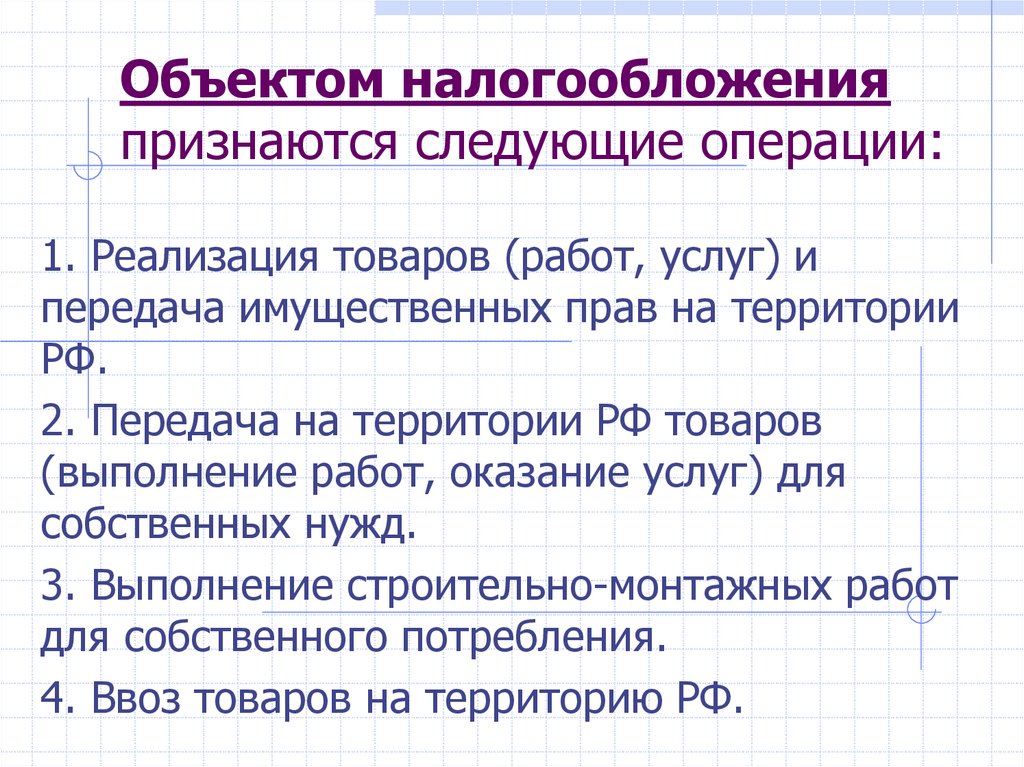 Объектом налогообложения признаются следующие операции:

1. Реализация товаров (работ, услуг) и передача имущественных прав на территории РФ.

2. Передача на территории РФ товаров (выполнение работ, оказание услуг) для собственных нужд.

3. Выполнение строительно-монтажных работ для собственного потребления.

4. Ввоз товаров на территорию РФ.